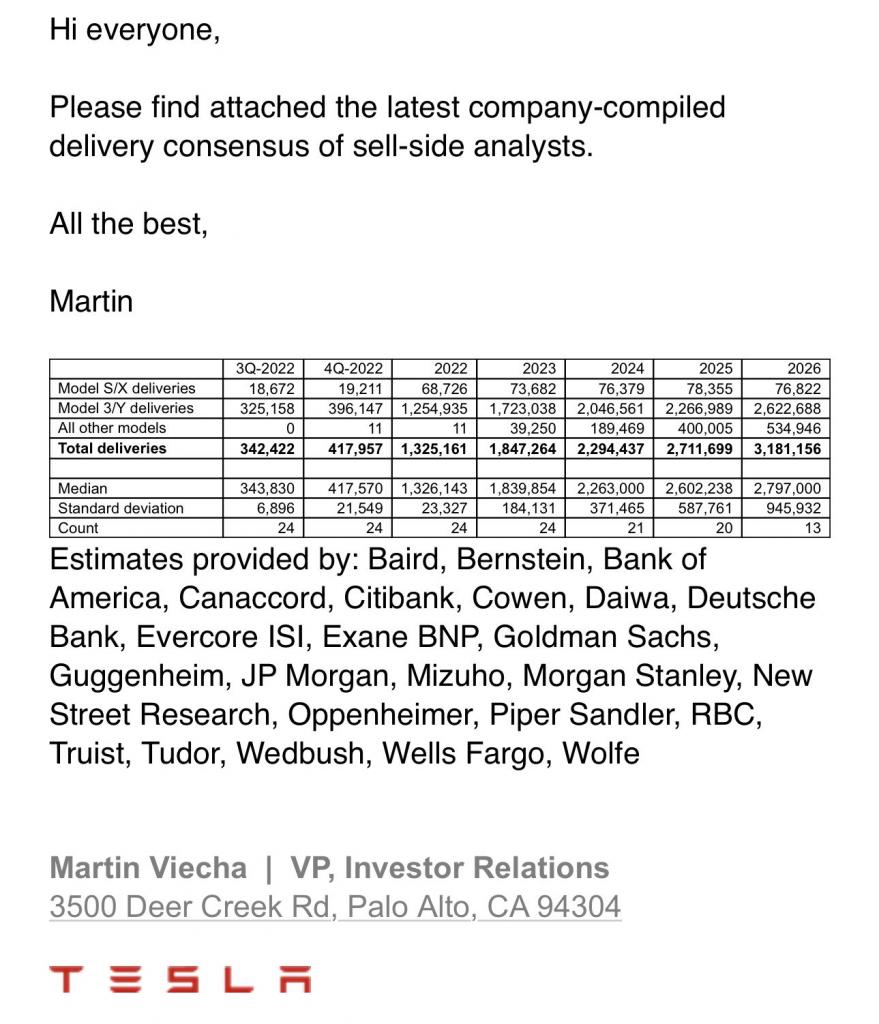 Hi everyone,

Please find attached the latest company-compiled delivery consensus of sell-side analysts.

All the best,

Martin

| | 3Q-2022 | 4Q-2022 | 2022 | 2023 | 2024 | 2025 | 2026 |
|---|---|---|---|---|---|---|---|
| Model S/X deliveries | 18,672 | 19,211 | 68,726 | 73,682 | 76,379 | 78,355 | 76,822 |
| Model 3/Y deliveries | 325,158 | 396,147 | 1,254,935 | 1,723,038 | 2,046,561 | 2,266,989 | 2,622,688 |
| All other models | 0 | 11 | 11 | 39,250 | 189,469 | 400,005 | 534,946 |
| **Total deliveries** | **342,422** | **417,957** | **1,325,161** | **1,847,264** | **2,294,437** | **2,711,699** | **3,181,156** |
| | | | | | | | |
| Median | 343,830 | 417,570 | 1,326,143 | 1,839,854 | 2,263,000 | 2,602,238 | 2,797,000 |
| Standard deviation | 6,896 | 21,549 | 23,327 | 184,131 | 371,465 | 587,761 | 945,932 |
| Count | 24 | 24 | 24 | 24 | 21 | 20 | 13 |

Estimates provided by: Baird, Bernstein, Bank of America, Canaccord, Citibank, Cowen, Daiwa, Deutsche Bank, Evercore ISI, Exane BNP, Goldman Sachs, Guggenheim, JP Morgan, Mizuho, Morgan Stanley, New Street Research, Oppenheimer, Piper Sandler, RBC, Truist, Tudor, Wedbush, Wells Fargo, Wolfe

Martin Viecha | VP, Investor Relations
3500 Deer Creek Rd, Palo Alto, CA 94304

TESLA